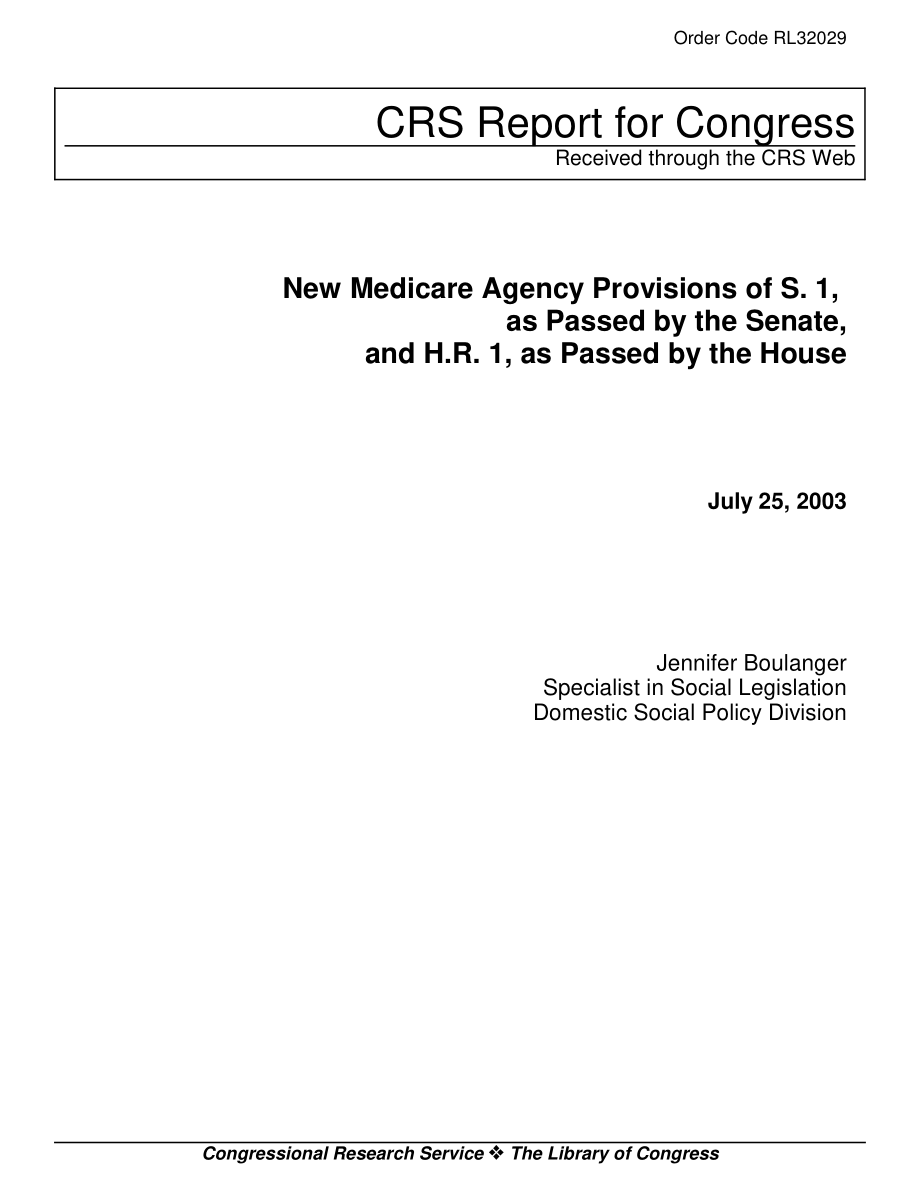 Order Code RL32029

CRS Report for Congress
Received through the CRS Web

New Medicare Agency Provisions of S. 1, as Passed by the Senate, and H.R. 1, as Passed by the House

July 25, 2003

Jennifer Boulanger
Specialist in Social Legislation
Domestic Social Policy Division

Congressional Research Service ❖ The Library of Congress